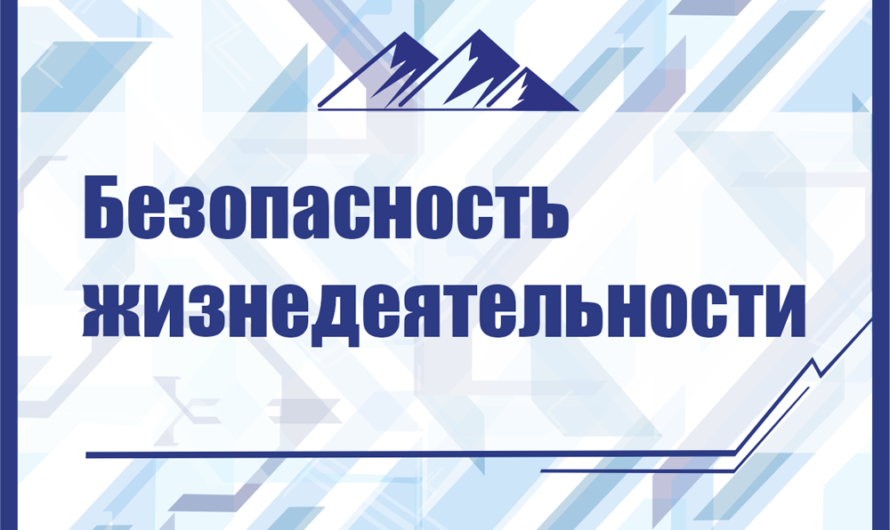 Безопасность жизнедеятельности